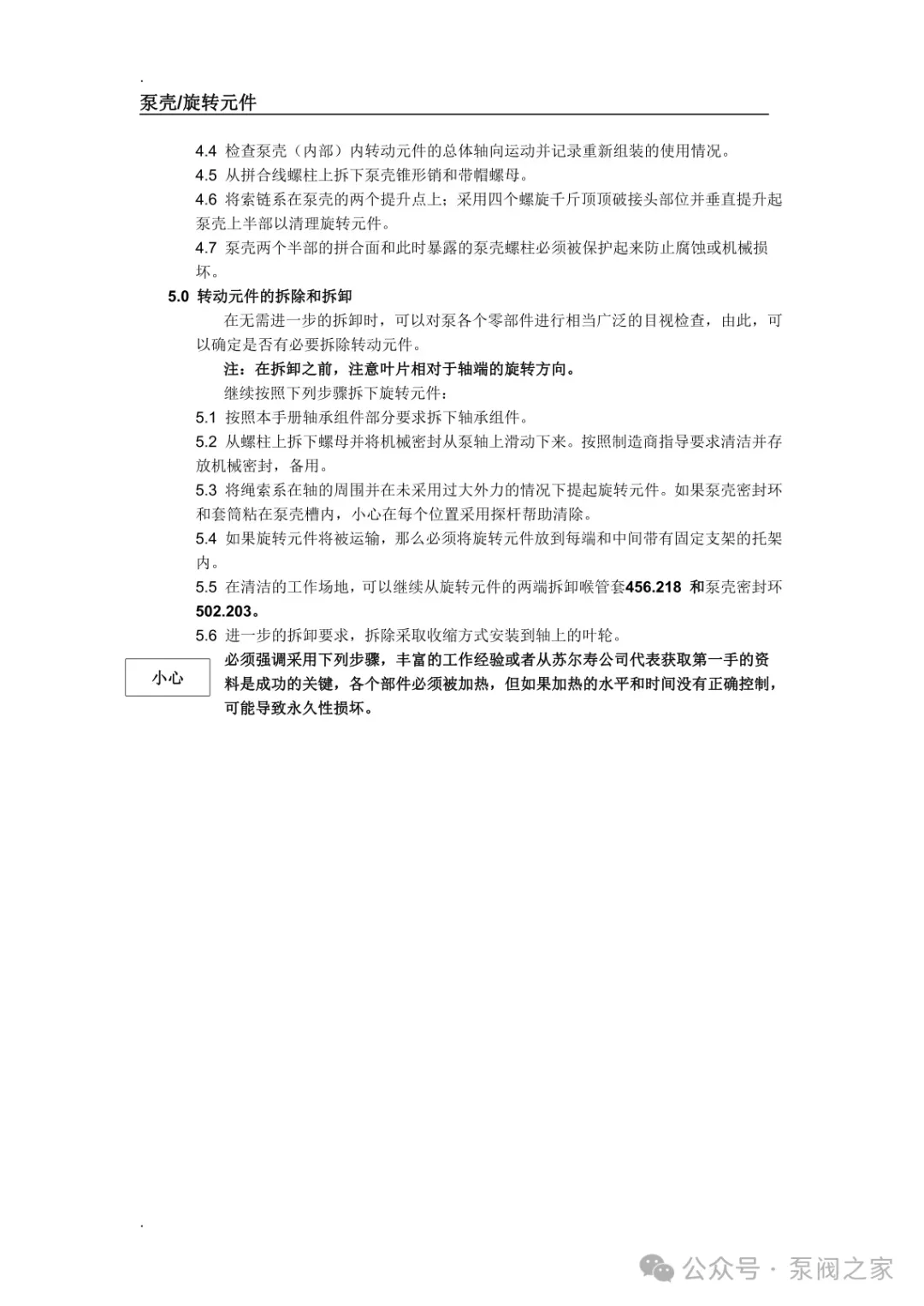 .

泵壳/旋转元件

4.4 检查泵壳（内部）内转动元件的总体轴向运动并记录重新组装的使用情况。

4.5 从拼合线螺柱上拆下泵壳锥形销和带帽螺母。

4.6 将索链系在泵壳的两个提升点上；采用四个螺旋千斤顶顶破接头部位并垂直提升起泵壳上半部以清理旋转元件。

4.7 泵壳两个半部的拼合面和此时暴露的泵壳螺柱必须被保护起来防止腐蚀或机械损坏。

5.0 转动元件的拆除和拆卸

在无需进一步的拆卸时，可以对泵各个零部件进行相当广泛的目视检查，由此，可以确定是否有必要拆除转动元件。

注：在拆卸之前，注意叶片相对于轴端的旋转方向。

继续按照下列步骤拆下旋转元件：

5.1 按照本手册轴承组件部分要求拆下轴承组件。

5.2 从螺柱上拆下螺母并将机械密封从泵轴上滑动下来。按照制造商指导要求清洁并存放机械密封，备用。

5.3 将绳索系在轴的周围并在未采用过大外力的情况下提起旋转元件。如果泵壳密封环和套筒粘在泵壳槽内，小心在每个位置采用探杆帮助清除。

5.4 如果旋转元件将被运输，那么必须将旋转元件放到每端和中间带有固定支架的托架内。

5.5 在清洁的工作场地，可以继续从旋转元件的两端拆卸喉管套456.218 和泵壳密封环502.203。

5.6 进一步的拆卸要求，拆除采取收缩方式安装到轴上的叶轮。

小心

必须强调采用下列步骤，丰富的工作经验或者从苏尔寿公司代表获取第一手的资料是成功的关键，各个部件必须被加热，但如果加热的水平和时间没有正确控制，可能导致永久性损坏。

.

公众号 · 泵阀之家